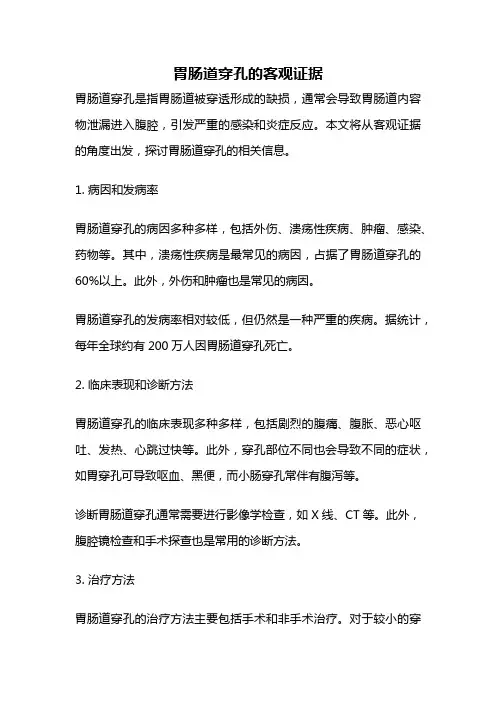 胃肠道穿孔的客观证据

胃肠道穿孔是指胃肠道被穿透形成的缺损，通常会导致胃肠道内容物泄漏进入腹腔，引发严重的感染和炎症反应。本文将从客观证据的角度出发，探讨胃肠道穿孔的相关信息。

1. 病因和发病率

胃肠道穿孔的病因多种多样，包括外伤、溃疡性疾病、肿瘤、感染、药物等。其中，溃疡性疾病是最常见的病因，占据了胃肠道穿孔的60%以上。此外，外伤和肿瘤也是常见的病因。

胃肠道穿孔的发病率相对较低，但仍然是一种严重的疾病。据统计，每年全球约有 200 万人因胃肠道穿孔死亡。

2. 临床表现和诊断方法

胃肠道穿孔的临床表现多种多样，包括剧烈的腹痛、腹胀、恶心呕吐、发热、心跳过快等。此外，穿孔部位不同也会导致不同的症状，如胃穿孔可导致呕血、黑便，而小肠穿孔常伴有腹泻等。

诊断胃肠道穿孔通常需要进行影像学检查，如 X 线、CT 等。此外，腹腔镜检查和手术探查也是常用的诊断方法。

3. 治疗方法

胃肠道穿孔的治疗方法主要包括手术和非手术治疗。对于较小的穿